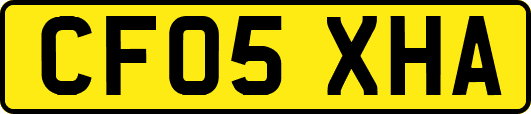 CF05 XHA